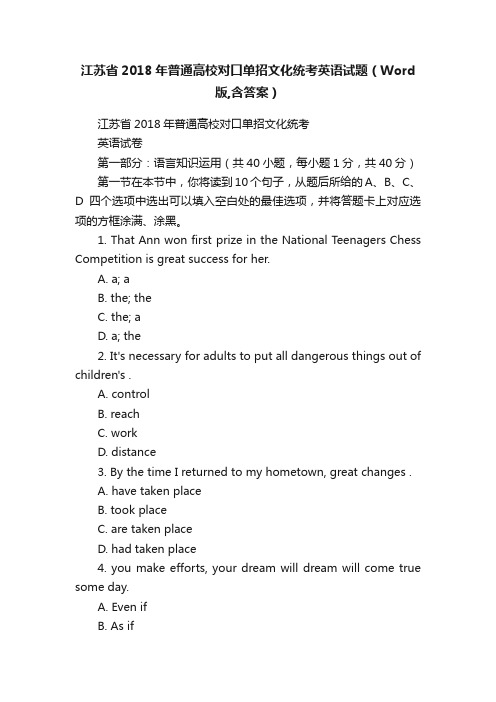 江苏省 2018 年普通高校对口单招文化统考英语试题（Word 版,含答案）

江苏省 2018 年普通高校对口单招文化统考

英语试卷

第一部分：语言知识运用（共 40 小题，每小题 1 分，共 40 分）

第一节在本节中，你将读到 10 个句子，从题后所给的 A、B、C、D 四个选项中选出可以填入空白处的最佳选项，并将答题卡上对应选项的方框涂满、涂黑。

1. That Ann won first prize in the National Teenagers Chess Competition is great success for her.

A. a; a

B. the; the

C. the; a

D. a; the

2. It's necessary for adults to put all dangerous things out of children's .

A. control

B. reach

C. work

D. distance

3. By the time I returned to my hometown, great changes .

A. have taken place

B. took place

C. are taken place

D. had taken place

4. you make efforts, your dream will dream will come true some day.

A. Even if

B. As if